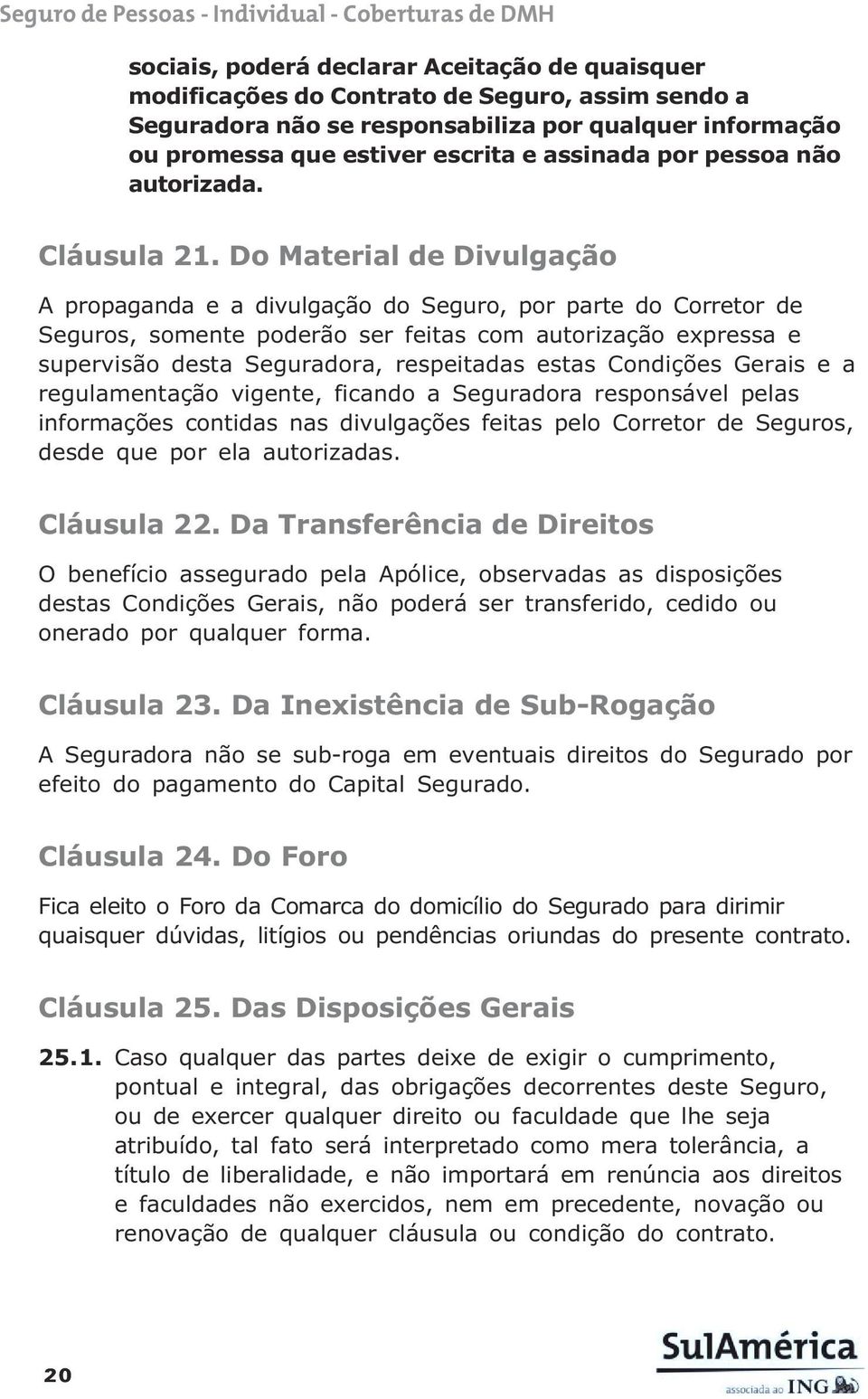 Seguro de Pessoas - Individual - Coberturas de DMH

sociais, poderá declarar Aceitação de quaisquer modificações do Contrato de Seguro, assim sendo a Seguradora não se responsabiliza por qualquer informação ou promessa que estiver escrita e assinada por pessoa não autorizada.

Cláusula 21. Do Material de Divulgação

A propaganda e a divulgação do Seguro, por parte do Corretor de Seguros, somente poderão ser feitas com autorização expressa e supervisão desta Seguradora, respeitadas estas Condições Gerais e a regulamentação vigente, ficando a Seguradora responsável pelas informações contidas nas divulgações feitas pelo Corretor de Seguros, desde que por ela autorizadas.

Cláusula 22. Da Transferência de Direitos

O benefício assegurado pela Apólice, observadas as disposições destas Condições Gerais, não poderá ser transferido, cedido ou onerado por qualquer forma.

Cláusula 23. Da Inexistência de Sub-Rogação

A Seguradora não se sub-roga em eventuais direitos do Segurado por efeito do pagamento do Capital Segurado.

Cláusula 24. Do Foro

Fica eleito o Foro da Comarca do domicílio do Segurado para dirimir quaisquer dúvidas, litígios ou pendências oriundas do presente contrato.

Cláusula 25. Das Disposições Gerais

25.1. Caso qualquer das partes deixe de exigir o cumprimento, pontual e integral, das obrigações decorrentes deste Seguro, ou de exercer qualquer direito ou faculdade que lhe seja atribuído, tal fato será interpretado como mera tolerância, a título de liberalidade, e não importará em renúncia aos direitos e faculdades não exercidos, nem em precedente, novação ou renovação de qualquer cláusula ou condição do contrato.

20

SulAmérica
associada ao ING